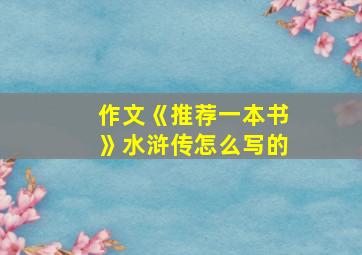 作文《推荐一本书》水浒传怎么写的